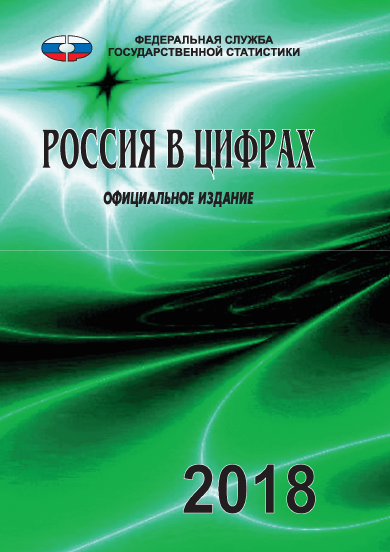 ФЕДЕРАЛЬНАЯ СЛУЖБА
ГОСУДАРСТВЕННОЙ СТАТИСТИКИ

РОССИЯ В ЦИФРАХ

ОФИЦИАЛЬНОЕ ИЗДАНИЕ

2018